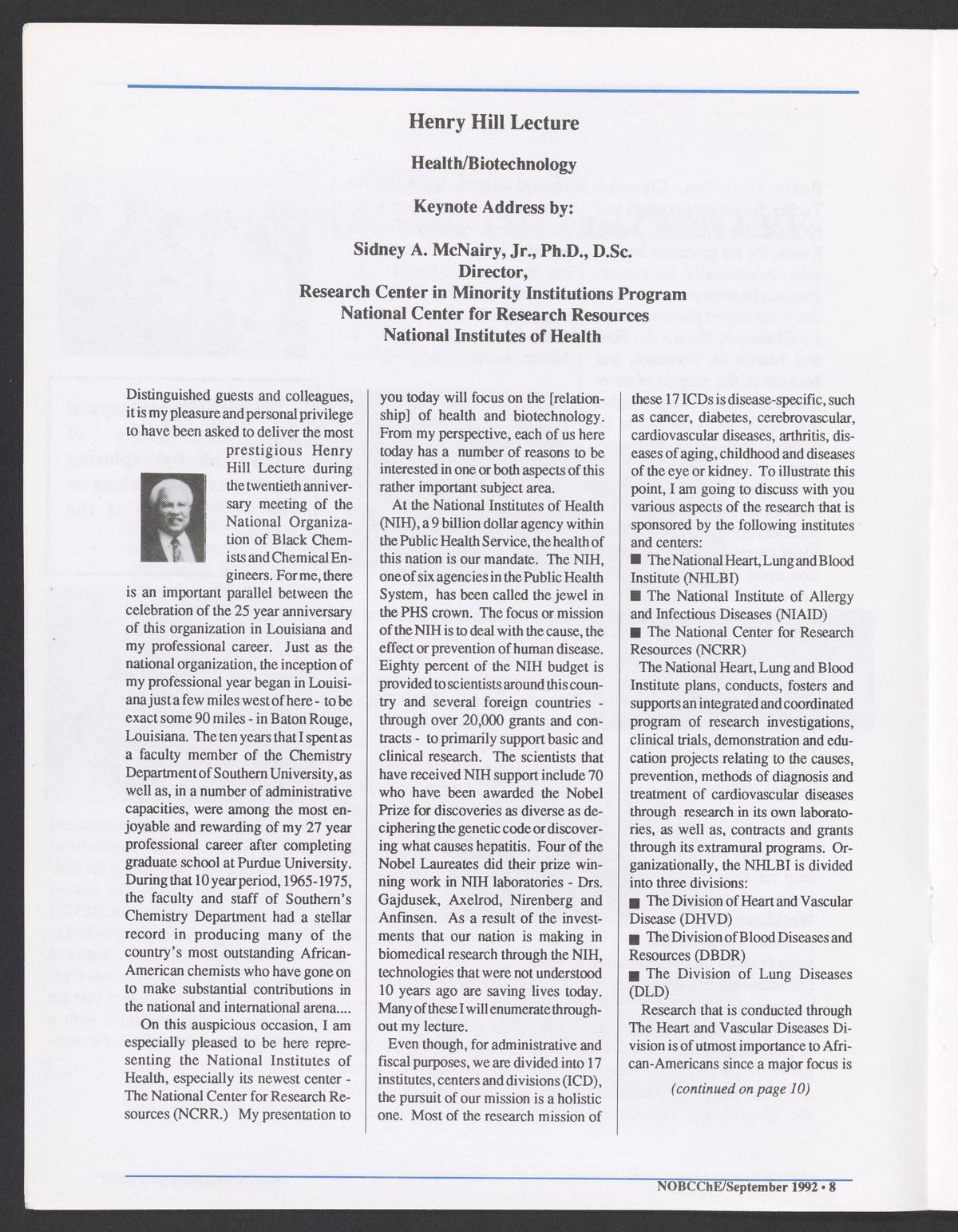 Henry Hill Lecture

Health/Biotechnology

Keynote Address by:

Sidney A. McNairy, Jr., Ph.D., D.Sc.
Director,
Research Center in Minority Institutions Program
National Center for Research Resources
National Institutes of Health

Distinguished guests and colleagues, it is my pleasure and personal privilege to have been asked to deliver the most prestigious Henry Hill Lecture during the twentieth anniversary meeting of the National Organization of Black Chemists and Chemical Engineers. For me, there is an important parallel between the celebration of the 25 year anniversary of this organization in Louisiana and my professional career. Just as the national organization, the inception of my professional year began in Louisiana just a few miles west of here - to be exact some 90 miles - in Baton Rouge, Louisiana. The ten years that I spent as a faculty member of the Chemistry Department of Southern University, as well as, in a number of administrative capacities, were among the most enjoyable and rewarding of my 27 year professional career after completing graduate school at Purdue University. During that 10 year period, 1965-1975, the faculty and staff of Southern's Chemistry Department had a stellar record in producing many of the country's most outstanding African-American chemists who have gone on to make substantial contributions in the national and international arena....

On this auspicious occasion, I am especially pleased to be here representing the National Institutes of Health, especially its newest center - The National Center for Research Resources (NCRR.) My presentation to you today will focus on the [relationship] of health and biotechnology. From my perspective, each of us here today has a number of reasons to be interested in one or both aspects of this rather important subject area.

At the National Institutes of Health (NIH), a 9 billion dollar agency within the Public Health Service, the health of this nation is our mandate. The NIH, one of six agencies in the Public Health System, has been called the jewel in the PHS crown. The focus or mission of the NIH is to deal with the cause, the effect or prevention of human disease. Eighty percent of the NIH budget is provided to scientists around this country and several foreign countries - through over 20,000 grants and contracts - to primarily support basic and clinical research. The scientists that have received NIH support include 70 who have been awarded the Nobel Prize for discoveries as diverse as deciphering the genetic code or discovering what causes hepatitis. Four of the Nobel Laureates did their prize winning work in NIH laboratories - Drs. Gajdusek, Axelrod, Nirenberg and Anfinsen. As a result of the investments that our nation is making in biomedical research through the NIH, technologies that were not understood 10 years ago are saving lives today. Many of these I will enumerate throughout my lecture.

Even though, for administrative and fiscal purposes, we are divided into 17 institutes, centers and divisions (ICD), the pursuit of our mission is a holistic one. Most of the research mission of these 17 ICDs is disease-specific, such as cancer, diabetes, cerebrovascular, cardiovascular diseases, arthritis, diseases of aging, childhood and diseases of the eye or kidney. To illustrate this point, I am going to discuss with you various aspects of the research that is sponsored by the following institutes and centers:
■ The National Heart, Lung and Blood Institute (NHLBI)
■ The National Institute of Allergy and Infectious Diseases (NIAID)
■ The National Center for Research Resources (NCRR)

The National Heart, Lung and Blood Institute plans, conducts, fosters and supports an integrated and coordinated program of research investigations, clinical trials, demonstration and education projects relating to the causes, prevention, methods of diagnosis and treatment of cardiovascular diseases through research in its own laboratories, as well as, contracts and grants through its extramural programs. Organizationally, the NHLBI is divided into three divisions:
■ The Division of Heart and Vascular Disease (DHVD)
■ The Division of Blood Diseases and Resources (DBDR)
■ The Division of Lung Diseases (DLD)

Research that is conducted through The Heart and Vascular Diseases Division is of utmost importance to African-Americans since a major focus is

(continued on page 10)

NOBCChE/September 1992 • 8